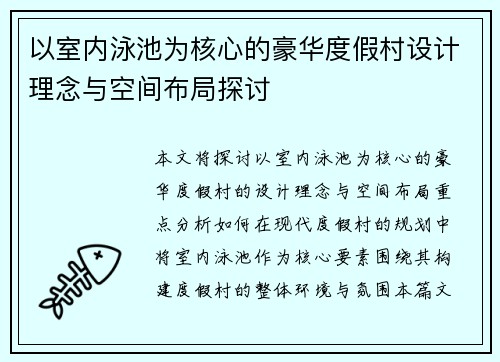 以室内泳池为核心的豪华度假村设计理念与空间布局探讨

本文将探讨以室内泳池为核心的豪华度假村的设计理念与空间布局重点分析如何在现代度假村的规划中将室内泳池作为核心要素围绕其构建度假村的整体环境与氛围本篇文